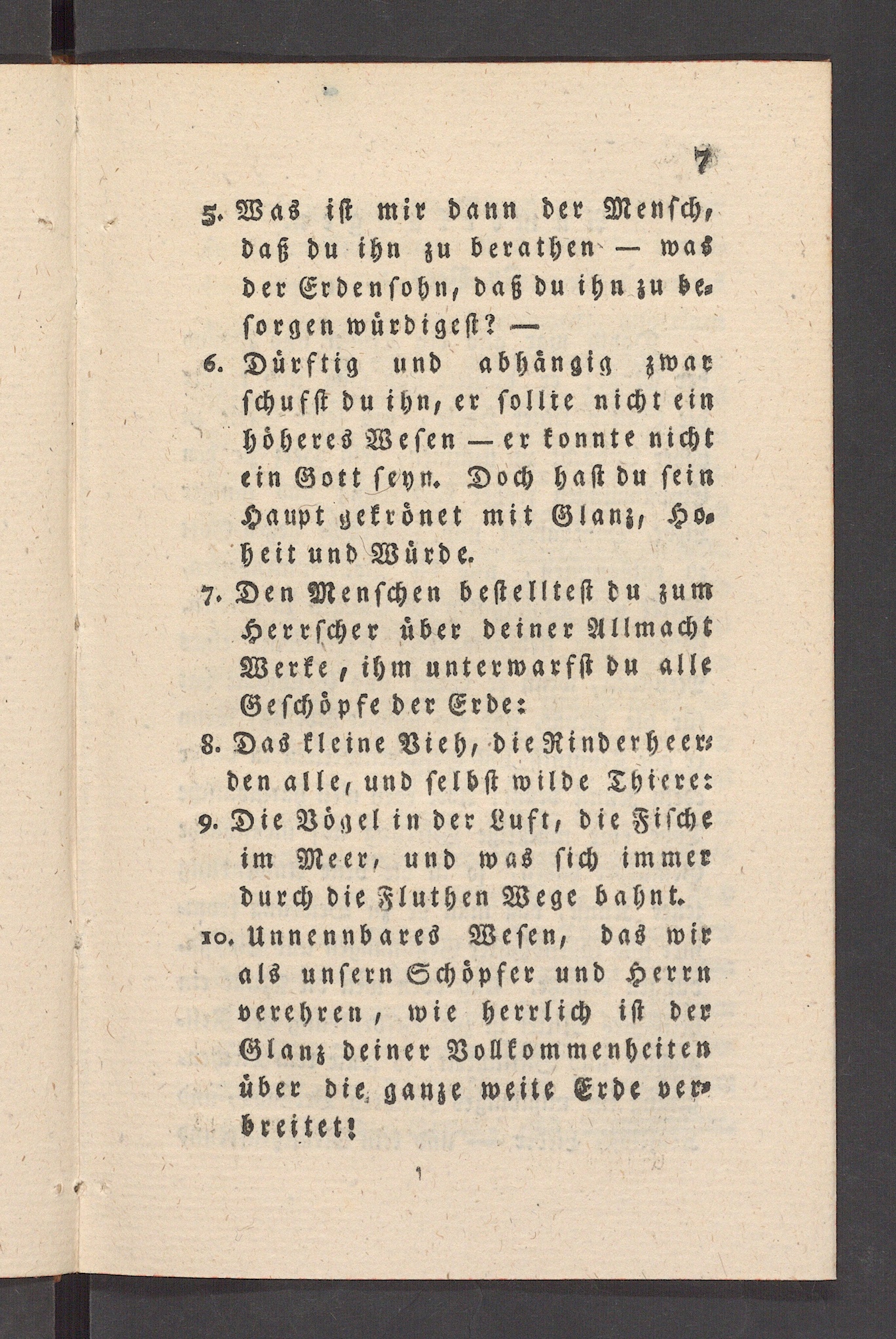 7

5. Was ist mir dann der Mensch, daß du ihn zu berathen — was der Erdensohn, daß du ihn zu besorgen würdigest? —

6. Dürftig und abhängig zwar schufst du ihn, er sollte nicht ein höheres Wesen — er konnte nicht ein Gott seyn. Doch hast du sein Haupt gekrönet mit Glanz, Hoheit und Würde.

7. Den Menschen bestelltest du zum Herrscher über deiner Allmacht Werke, ihm unterwarfst du alle Geschöpfe der Erde:

8. Das kleine Vieh, die Rinderheerden alle, und selbst wilde Thiere:

9. Die Vögel in der Luft, die Fische im Meer, und was sich immer durch die Fluthen Wege bahnt.

10. Unnennbares Wesen, das wir als unsern Schöpfer und Herrn verehren, wie herrlich ist der Glanz deiner Vollkommenheiten über die ganze weite Erde verbreitet!